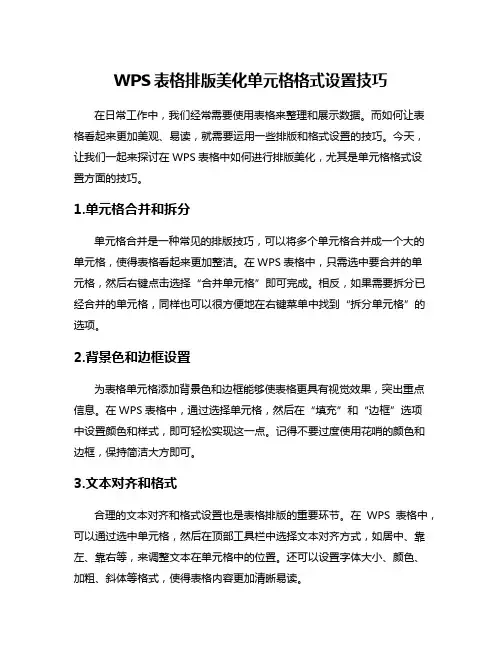 WPS 表格排版美化单元格格式设置技巧

在日常工作中，我们经常需要使用表格来整理和展示数据。而如何让表格看起来更加美观、易读，就需要运用一些排版和格式设置的技巧。今天，让我们一起来探讨在 WPS 表格中如何进行排版美化，尤其是单元格格式设置方面的技巧。

1.单元格合并和拆分

单元格合并是一种常见的排版技巧，可以将多个单元格合并成一个大的单元格，使得表格看起来更加整洁。在 WPS 表格中，只需选中要合并的单元格，然后右键点击选择“合并单元格”即可完成。相反，如果需要拆分已经合并的单元格，同样也可以很方便地在右键菜单中找到“拆分单元格”的选项。

2.背景色和边框设置

为表格单元格添加背景色和边框能够使表格更具有视觉效果，突出重点信息。在 WPS 表格中，通过选择单元格，然后在“填充”和“边框”选项中设置颜色和样式，即可轻松实现这一点。记得不要过度使用花哨的颜色和边框，保持简洁大方即可。

3.文本对齐和格式

合理的文本对齐和格式设置也是表格排版的重要环节。在 WPS 表格中，可以通过选中单元格，然后在顶部工具栏中选择文本对齐方式，如居中、靠左、靠右等，来调整文本在单元格中的位置。还可以设置字体大小、颜色、加粗、斜体等格式，使得表格内容更加清晰易读。